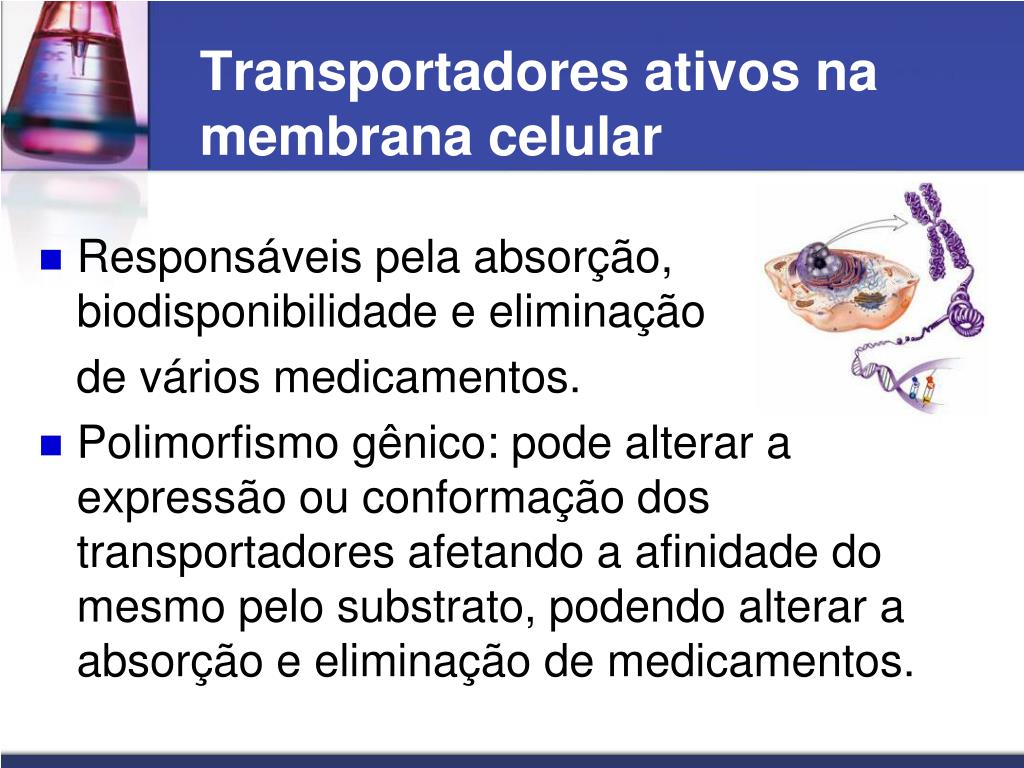 Transportadores ativos na membrana celular

Responsáveis pela absorção, biodisponibilidade e eliminação de vários medicamentos.

Polimorfismo gênico: pode alterar a expressão ou conformação dos transportadores afetando a afinidade do mesmo pelo substrato, podendo alterar a absorção e eliminação de medicamentos.